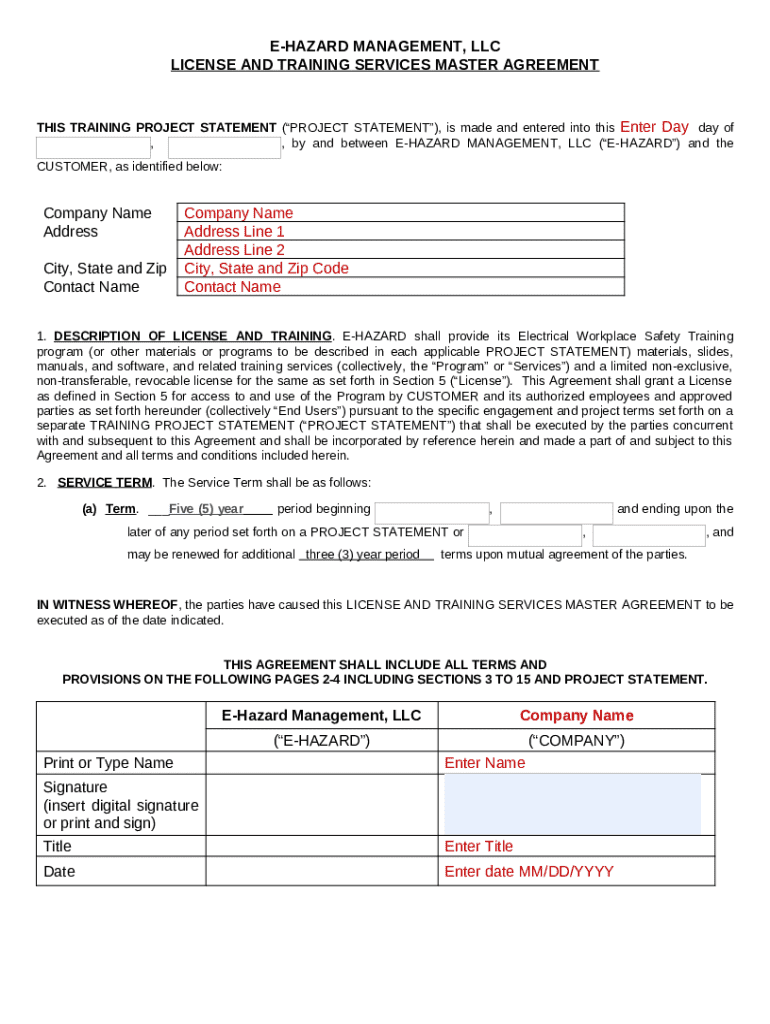 E-HAZARD MANAGEMENT, LLC
LICENSE AND TRAINING SERVICES MASTER AGREEMENT

THIS TRAINING PROJECT STATEMENT ("PROJECT STATEMENT"), is made and entered into this Enter Day day of , , by and between E-HAZARD MANAGEMENT, LLC ("E-HAZARD") and the CUSTOMER, as identified below:

| Company Name | Company Name |
|---|---|
| Address | Address Line 1 |
| | Address Line 2 |
| City, State and Zip | City, State and Zip Code |
| Contact Name | Contact Name |

1. DESCRIPTION OF LICENSE AND TRAINING. E-HAZARD shall provide its Electrical Workplace Safety Training program (or other materials or programs to be described in each applicable PROJECT STATEMENT) materials, slides, manuals, and software, and related training services (collectively, the "Program" or "Services") and a limited non-exclusive, non-transferable, revocable license for the same as set forth in Section 5 ("License"). This Agreement shall grant a License as defined in Section 5 for access to and use of the Program by CUSTOMER and its authorized employees and approved parties as set forth hereunder (collectively "End Users") pursuant to the specific engagement and project terms set forth on a separate TRAINING PROJECT STATEMENT ("PROJECT STATEMENT") that shall be executed by the parties concurrent with and subsequent to this Agreement and shall be incorporated by reference herein and made a part of and subject to this Agreement and all terms and conditions included herein.

2. SERVICE TERM. The Service Term shall be as follows:

(a) Term. Five (5) year period beginning , and ending upon the later of any period set forth on a PROJECT STATEMENT or , , and may be renewed for additional three (3) year period terms upon mutual agreement of the parties.

IN WITNESS WHEREOF, the parties have caused this LICENSE AND TRAINING SERVICES MASTER AGREEMENT to be executed as of the date indicated.

THIS AGREEMENT SHALL INCLUDE ALL TERMS AND
PROVISIONS ON THE FOLLOWING PAGES 2-4 INCLUDING SECTIONS 3 TO 15 AND PROJECT STATEMENT.

| | E-Hazard Management, LLC | Company Name |
|---|---|---|
| | ("E-HAZARD") | ("COMPANY") |
| Print or Type Name | | Enter Name |
| Signature (insert digital signature or print and sign) | | |
| Title | | Enter Title |
| Date | | Enter date MM/DD/YYYY |